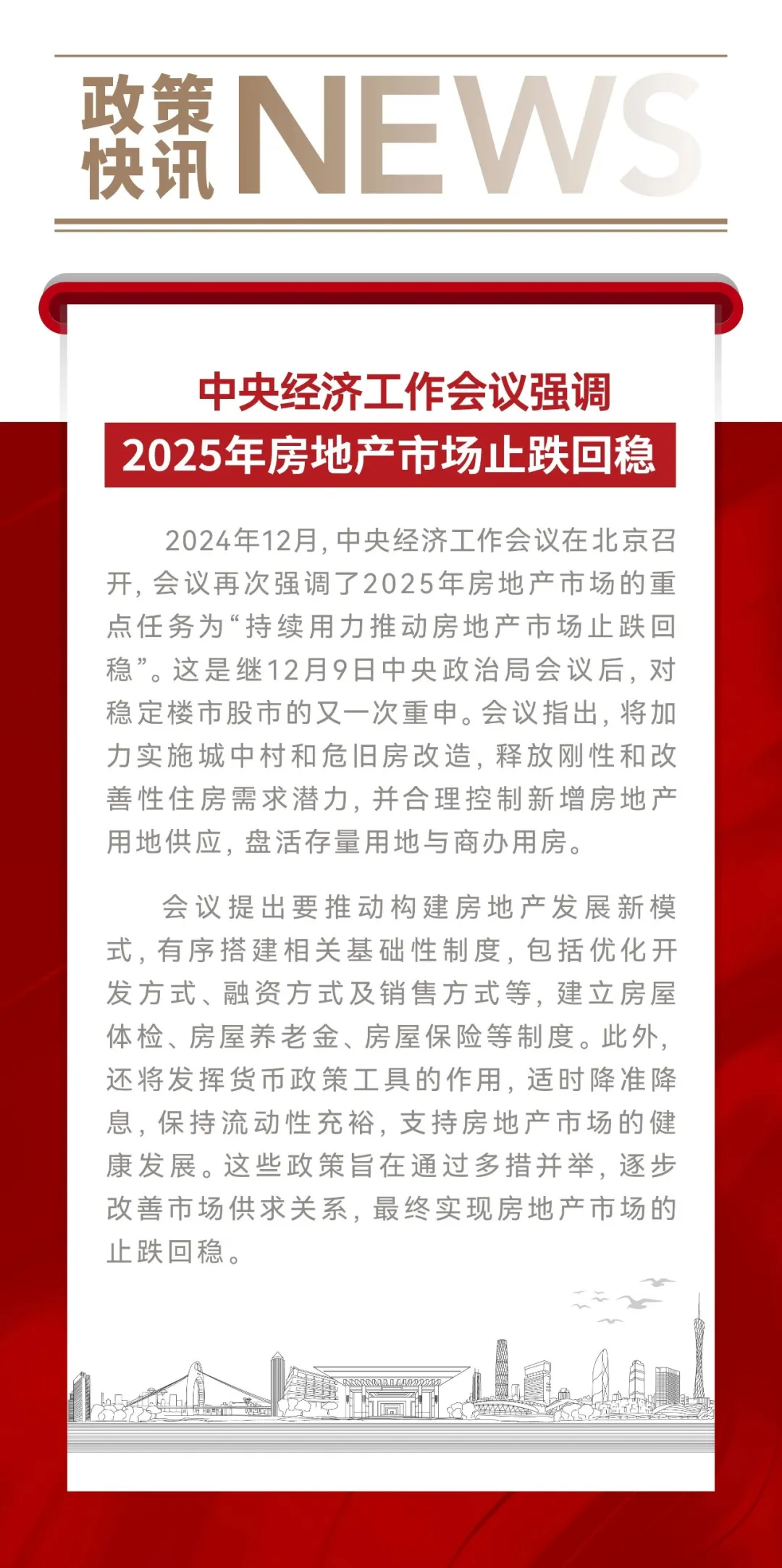 政策快讯 NEWS

中央经济工作会议强调
2025年房地产市场止跌回稳

2024年12月，中央经济工作会议在北京召开，会议再次强调了2025年房地产市场的重点任务为“持续用力推动房地产市场止跌回稳”。这是继12月9日中央政治局会议后，对稳定楼市股市的又一次重申。会议指出，将加力实施城中村和危旧房改造，释放刚性和改善性住房需求潜力，并合理控制新增房地产用地供应，盘活存量用地与商办用房。

会议提出要推动构建房地产发展新模式，有序搭建相关基础性制度，包括优化开发方式、融资方式及销售方式等，建立房屋体检、房屋养老金、房屋保险等制度。此外，还将发挥货币政策工具的作用，适时降准降息，保持流动性充裕，支持房地产市场的健康发展。这些政策旨在通过多措并举，逐步改善市场供求关系，最终实现房地产市场的止跌回稳。